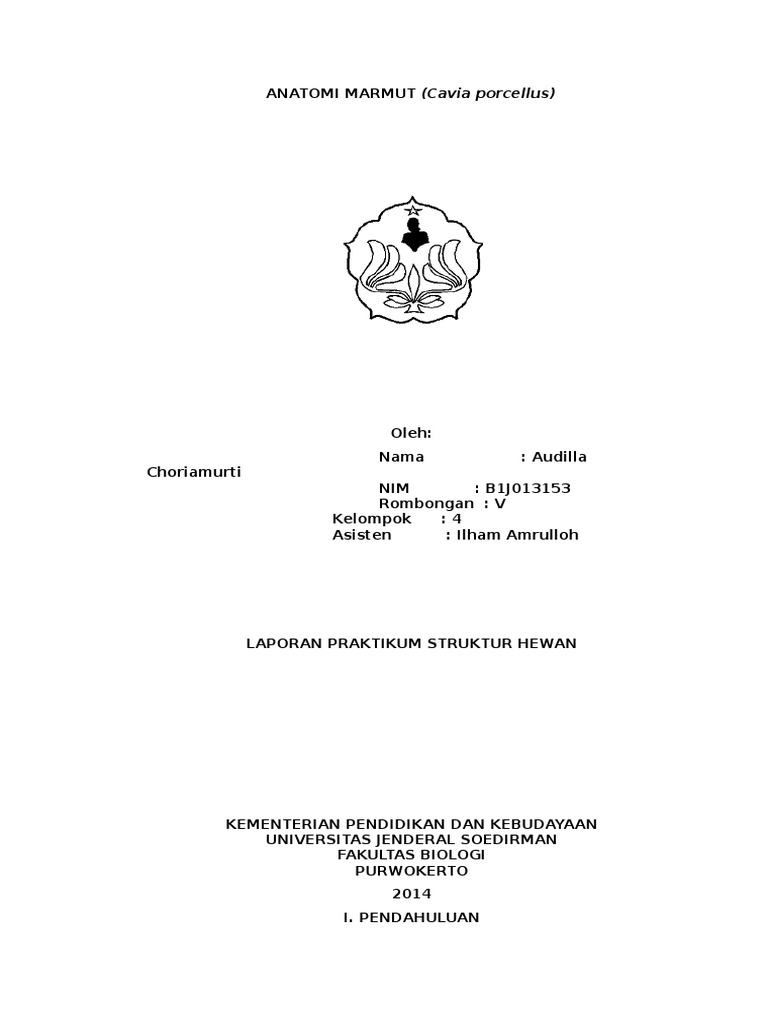 ANATOMI MARMUT (Cavia porcellus)

Oleh:

Nama : Audilla Choriamurti
NIM : B1J013153
Rombongan : V
Kelompok : 4
Asisten : Ilham Amrulloh

LAPORAN PRAKTIKUM STRUKTUR HEWAN

KEMENTERIAN PENDIDIKAN DAN KEBUDAYAAN
UNIVERSITAS JENDERAL SOEDIRMAN
FAKULTAS BIOLOGI
PURWOKERTO
2014

I. PENDAHULUAN